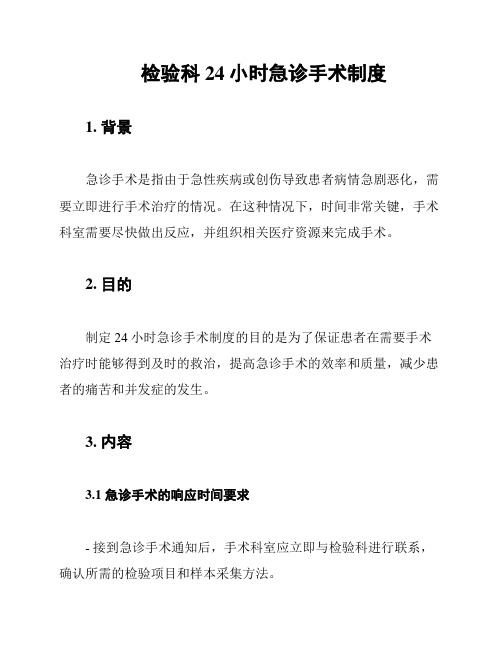 检验科 24 小时急诊手术制度

1. 背景

急诊手术是指由于急性疾病或创伤导致患者病情急剧恶化，需要立即进行手术治疗的情况。在这种情况下，时间非常关键，手术科室需要尽快做出反应，并组织相关医疗资源来完成手术。

2. 目的

制定 24 小时急诊手术制度的目的是为了保证患者在需要手术治疗时能够得到及时的救治，提高急诊手术的效率和质量，减少患者的痛苦和并发症的发生。

3. 内容

3.1 急诊手术的响应时间要求

- 接到急诊手术通知后，手术科室应立即与检验科进行联系，确认所需的检验项目和样本采集方法。